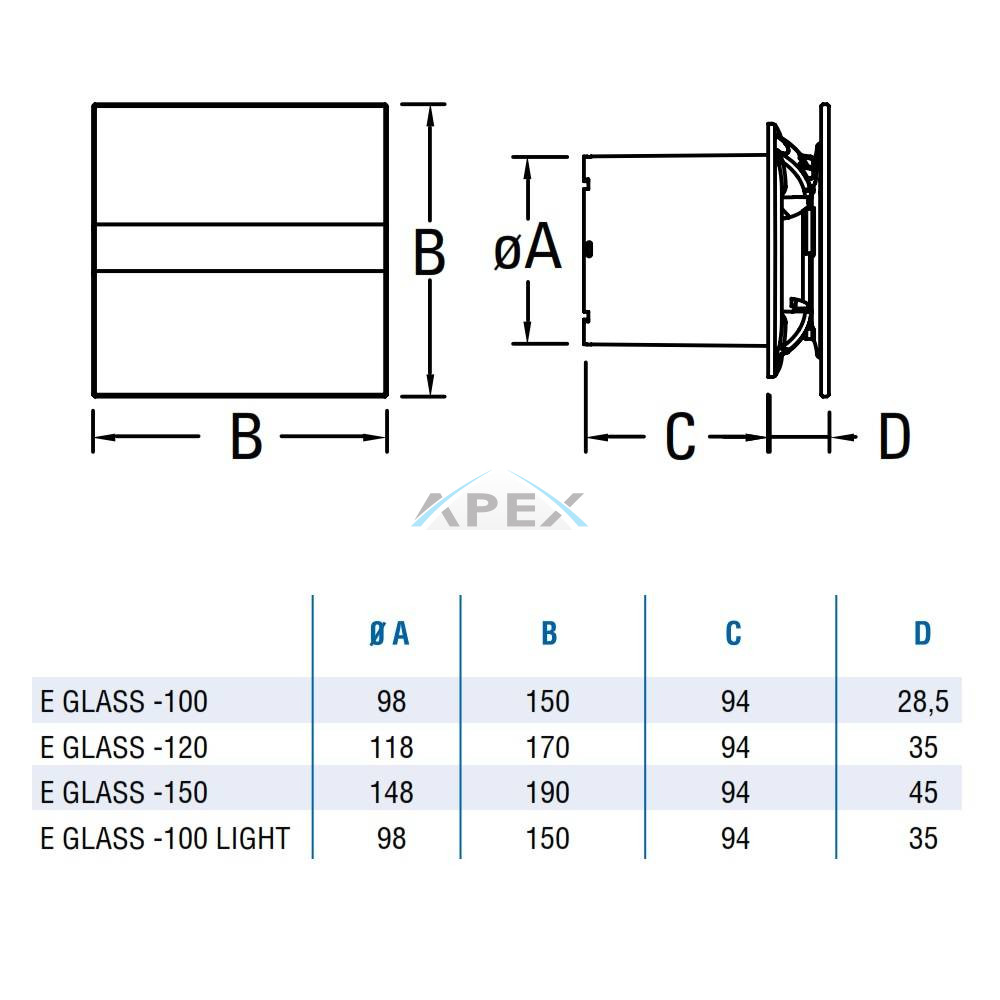 B

B

øA

C

D

APEX

| | Ø A | B | C | D |
|---|---|---|---|---|
| E GLASS -100 | 98 | 150 | 94 | 28,5 |
| E GLASS -120 | 118 | 170 | 94 | 35 |
| E GLASS -150 | 148 | 190 | 94 | 45 |
| E GLASS -100 LIGHT | 98 | 150 | 94 | 35 |